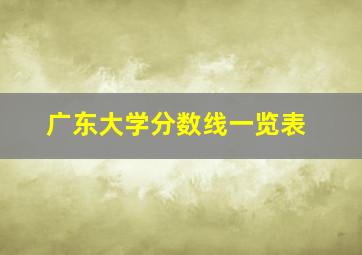 广东大学分数线一览表